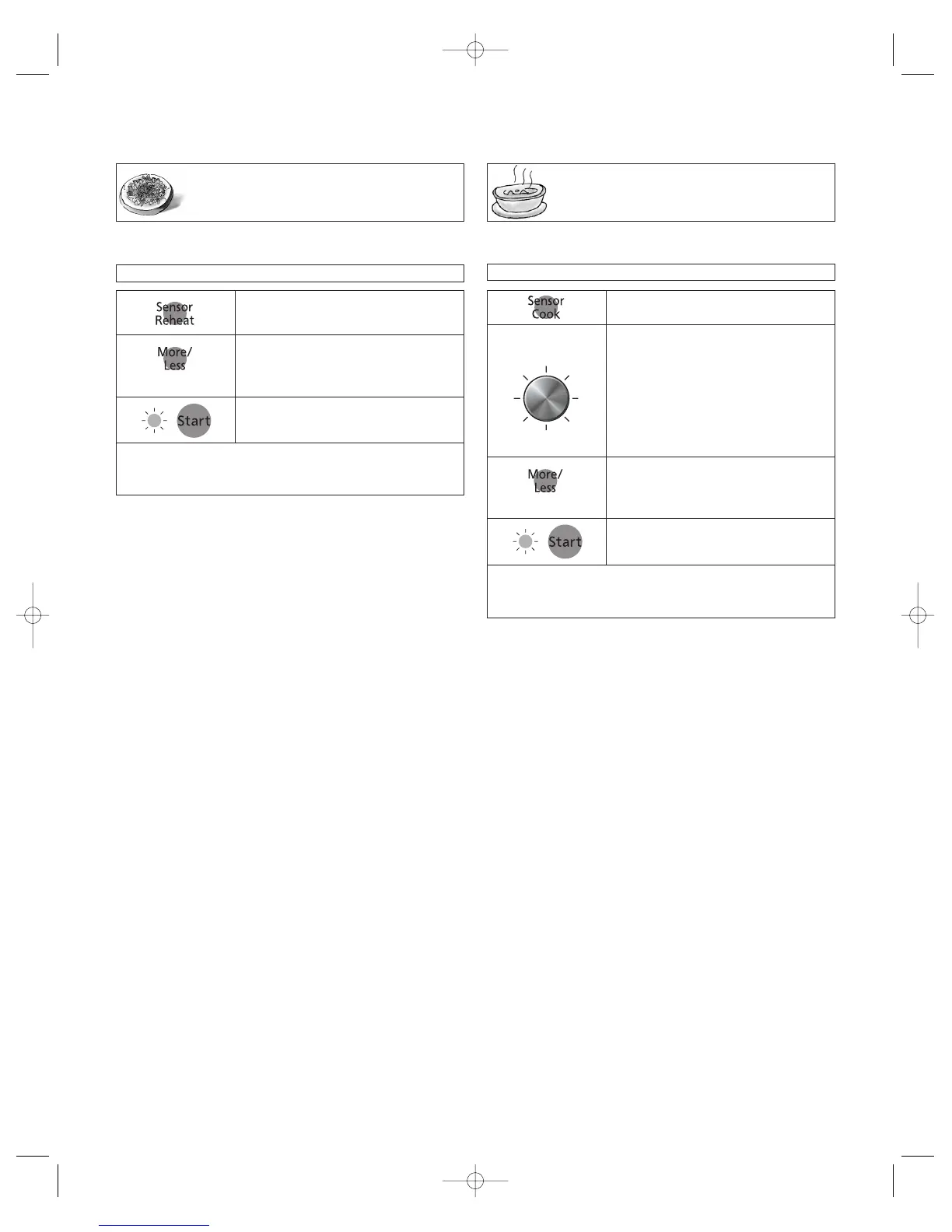 Sensor Reheat

More/ Less

Start

Sensor Cook

More/ Less

Start